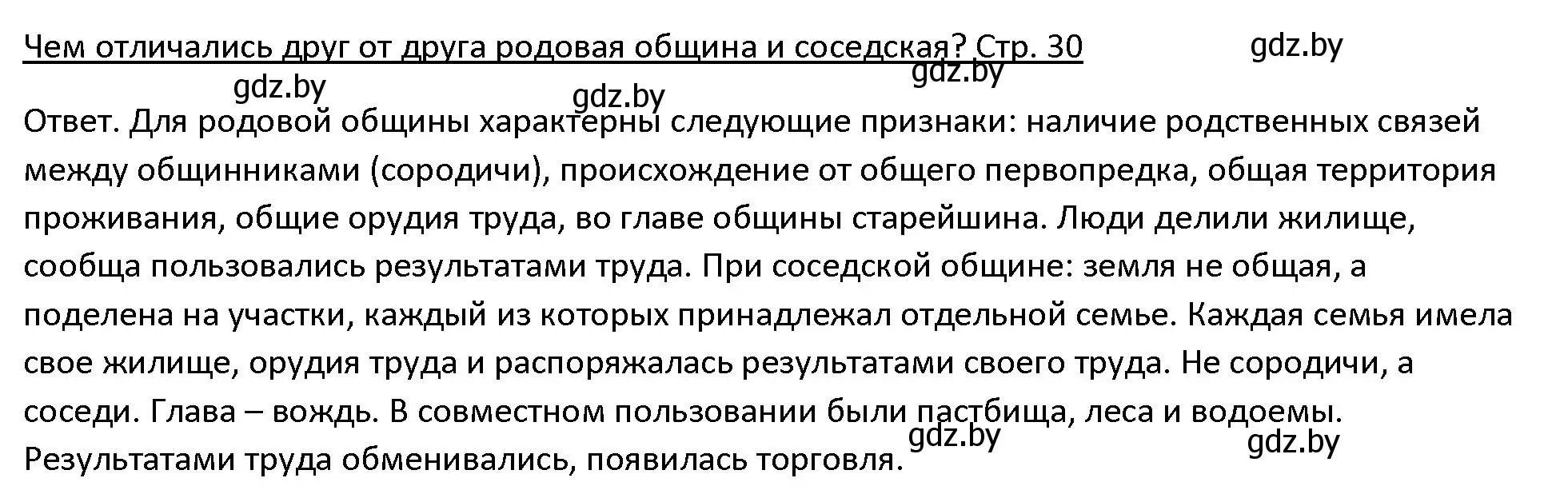 Чем отличались друг от друга родовая община и соседская? Стр. 30

gdz.by

gdz.by

gdz.by

gdz.by

Ответ. Для родовой общины характерны следующие признаки: наличие родственных связей между общинниками (сородичи), происхождение от общего первопредка, общая территория проживания, общие орудия труда, во главе общины старейшина. Люди делили жилище, сообща пользовались результатами труда. При соседской общине: земля не общая, а поделена на участки, каждый из которых принадлежал отдельной семье. Каждая семья имела свое жилище, орудия труда и распоряжалась результатами своего труда. Не сородичи, а соседи. Глава – вождь. В совместном пользовании были пастбища, леса и водоемы. Результатами труда обменивались, появилась торговля.

gdz.by

gdz.by